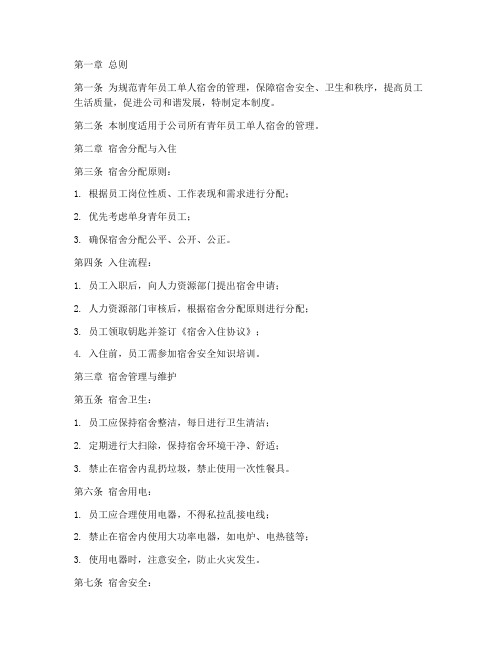 第一章 总则

第一条 为规范青年员工单人宿舍的管理，保障宿舍安全、卫生和秩序，提高员工生活质量，促进公司和谐发展，特制定本制度。

第二条 本制度适用于公司所有青年员工单人宿舍的管理。

第二章 宿舍分配与入住

第三条 宿舍分配原则：

1. 根据员工岗位性质、工作表现和需求进行分配；

2. 优先考虑单身青年员工；

3. 确保宿舍分配公平、公开、公正。

第四条 入住流程：

1. 员工入职后，向人力资源部门提出宿舍申请；

2. 人力资源部门审核后，根据宿舍分配原则进行分配；

3. 员工领取钥匙并签订《宿舍入住协议》；

4. 入住前，员工需参加宿舍安全知识培训。

第三章 宿舍管理与维护

第五条 宿舍卫生：

1. 员工应保持宿舍整洁，每日进行卫生清洁；

2. 定期进行大扫除，保持宿舍环境干净、舒适；

3. 禁止在宿舍内乱扔垃圾，禁止使用一次性餐具。

第六条 宿舍用电：

1. 员工应合理使用电器，不得私拉乱接电线；

2. 禁止在宿舍内使用大功率电器，如电炉、电热毯等；

3. 使用电器时，注意安全，防止火灾发生。

第七条 宿舍安全：